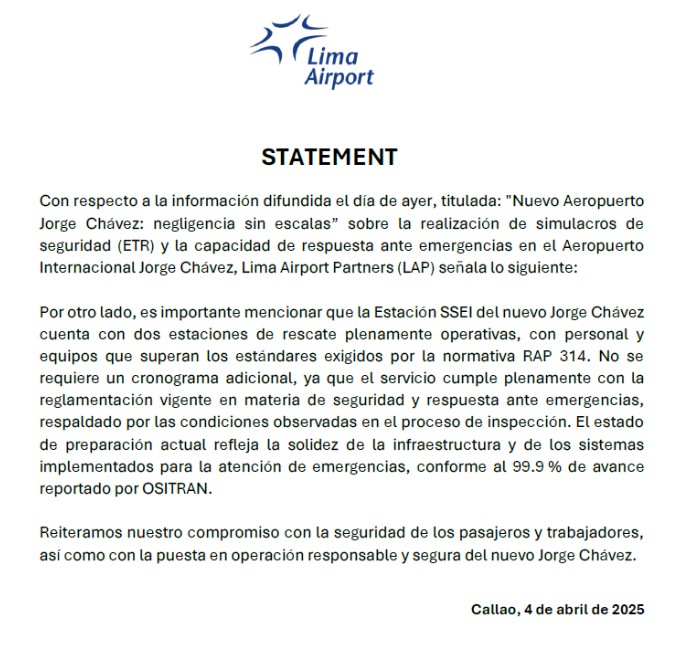 Lima Airport

STATEMENT

Con respecto a la información difundida el día de ayer, titulada: "Nuevo Aeropuerto Jorge Chávez: negligencia sin escalas" sobre la realización de simulacros de seguridad (ETR) y la capacidad de respuesta ante emergencias en el Aeropuerto Internacional Jorge Chávez, Lima Airport Partners (LAP) señala lo siguiente:

Por otro lado, es importante mencionar que la Estación SSEI del nuevo Jorge Chávez cuenta con dos estaciones de rescate plenamente operativas, con personal y equipos que superan los estándares exigidos por la normativa RAP 314. No se requiere un cronograma adicional, ya que el servicio cumple plenamente con la reglamentación vigente en materia de seguridad y respuesta ante emergencias, respaldado por las condiciones observadas en el proceso de inspección. El estado de preparación actual refleja la solidez de la infraestructura y de los sistemas implementados para la atención de emergencias, conforme al 99.9 % de avance reportado por OSITRAN.

Reiteramos nuestro compromiso con la seguridad de los pasajeros y trabajadores, así como con la puesta en operación responsable y segura del nuevo Jorge Chávez.

Callao, 4 de abril de 2025